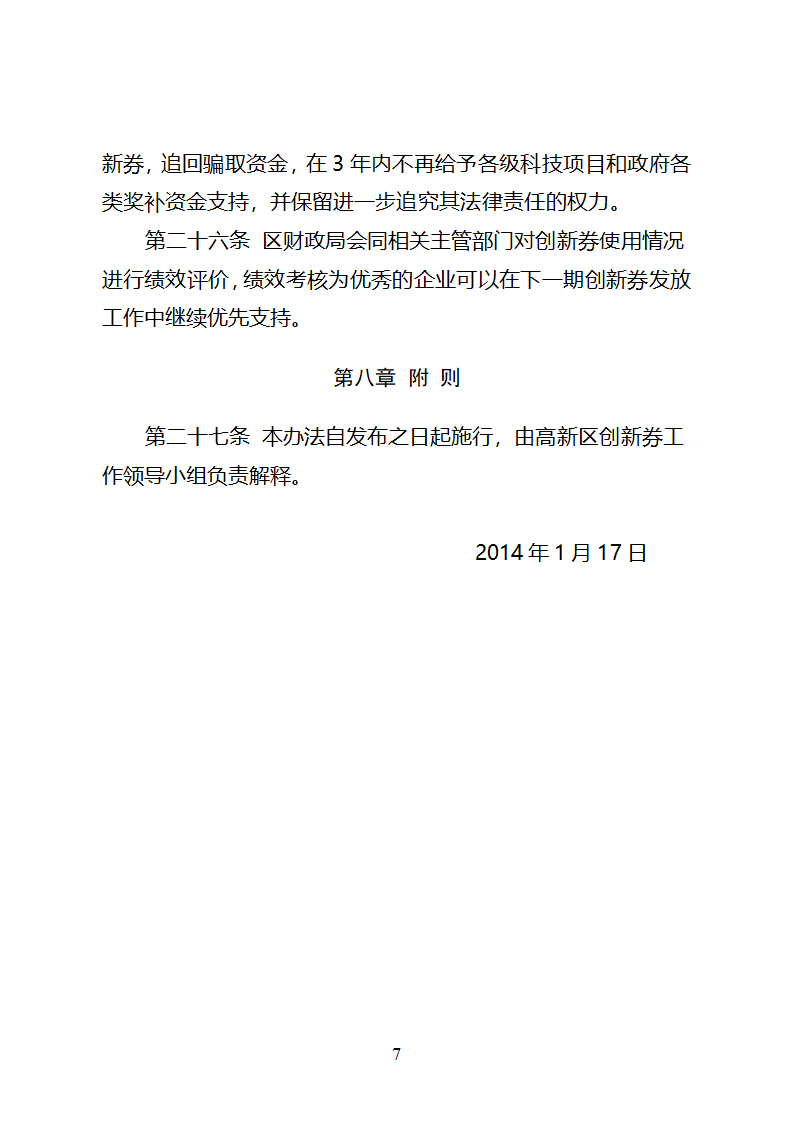 新券，追回骗取资金，在 3 年内不再给予各级科技项目和政府各类奖补资金支持，并保留进一步追究其法律责任的权力。

第二十六条 区财政局会同相关主管部门对创新券使用情况进行绩效评价，绩效考核为优秀的企业可以在下一期创新券发放工作中继续优先支持。

第八章 附 则

第二十七条 本办法自发布之日起施行，由高新区创新券工作领导小组负责解释。

2014 年 1 月 17 日

7